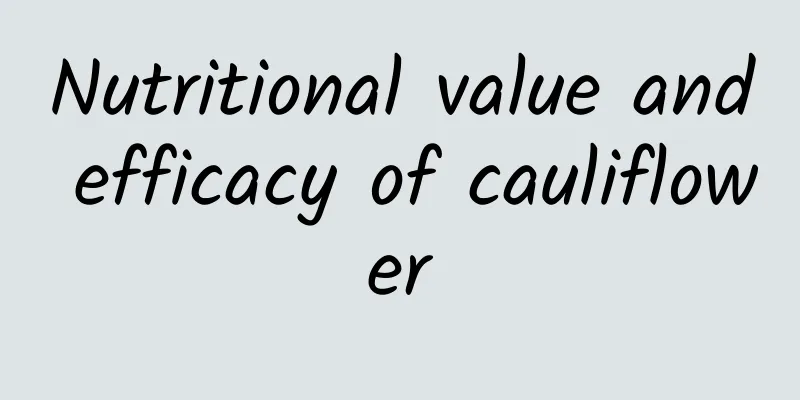 Nutritional value and efficacy of cauliflower